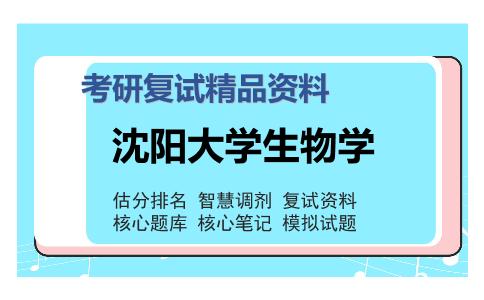 考研复试精品资料

沈阳大学生物学

估分排名 智慧调剂 复试资料
核心题库 核心笔记 模拟试题